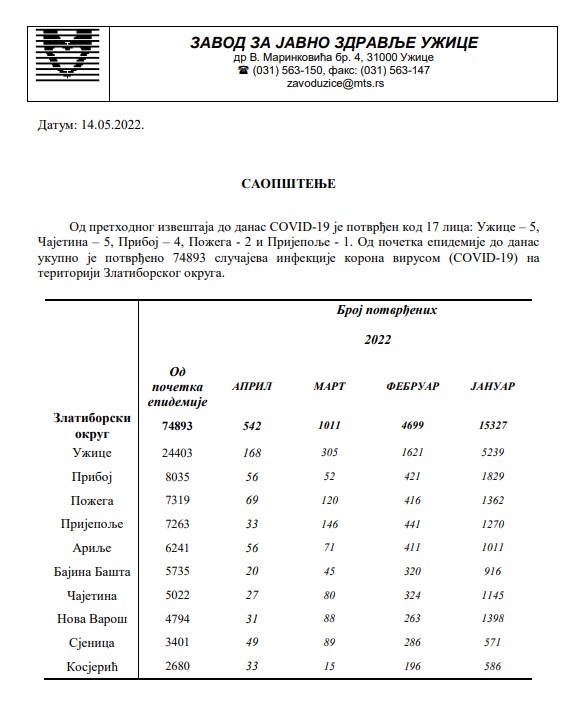 ЗАВОД ЗА ЈАВНО ЗДРАВЉЕ УЖИЦЕ
др В. Маринковића бр. 4, 31000 Ужице
☎ (031) 563-150, факс: (031) 563-147
zavoduzice@mts.rs

Датум: 14.05.2022.

САОПШТЕЊЕ

Од претходног извештаја до данас COVID-19 је потврђен код 17 лица: Ужице – 5, Чајетина – 5, Прибој – 4, Пожега - 2 и Пријепоље - 1. Од почетка епидемије до данас укупно је потврђено 74893 случајева инфекције корона вирусом (COVID-19) на територији Златиборског округа.

| | Број потврђених | | | | |
|---|---|---|---|---|---|
| | | 2022 | | | |
| | Од почетка епидемије | АПРИЛ | МАРТ | ФЕБРУАР | ЈАНУАР |
| Златиборски округ | 74893 | 542 | 1011 | 4699 | 15327 |
| Ужице | 24403 | 168 | 305 | 1621 | 5239 |
| Прибој | 8035 | 56 | 52 | 421 | 1829 |
| Пожега | 7319 | 69 | 120 | 416 | 1362 |
| Пријепоље | 7263 | 33 | 146 | 441 | 1270 |
| Ариље | 6241 | 56 | 71 | 411 | 1011 |
| Бајина Башта | 5735 | 20 | 45 | 320 | 916 |
| Чајетина | 5022 | 27 | 80 | 324 | 1145 |
| Нова Варош | 4794 | 31 | 88 | 263 | 1398 |
| Сјеница | 3401 | 49 | 89 | 286 | 571 |
| Косјерић | 2680 | 33 | 15 | 196 | 586 |